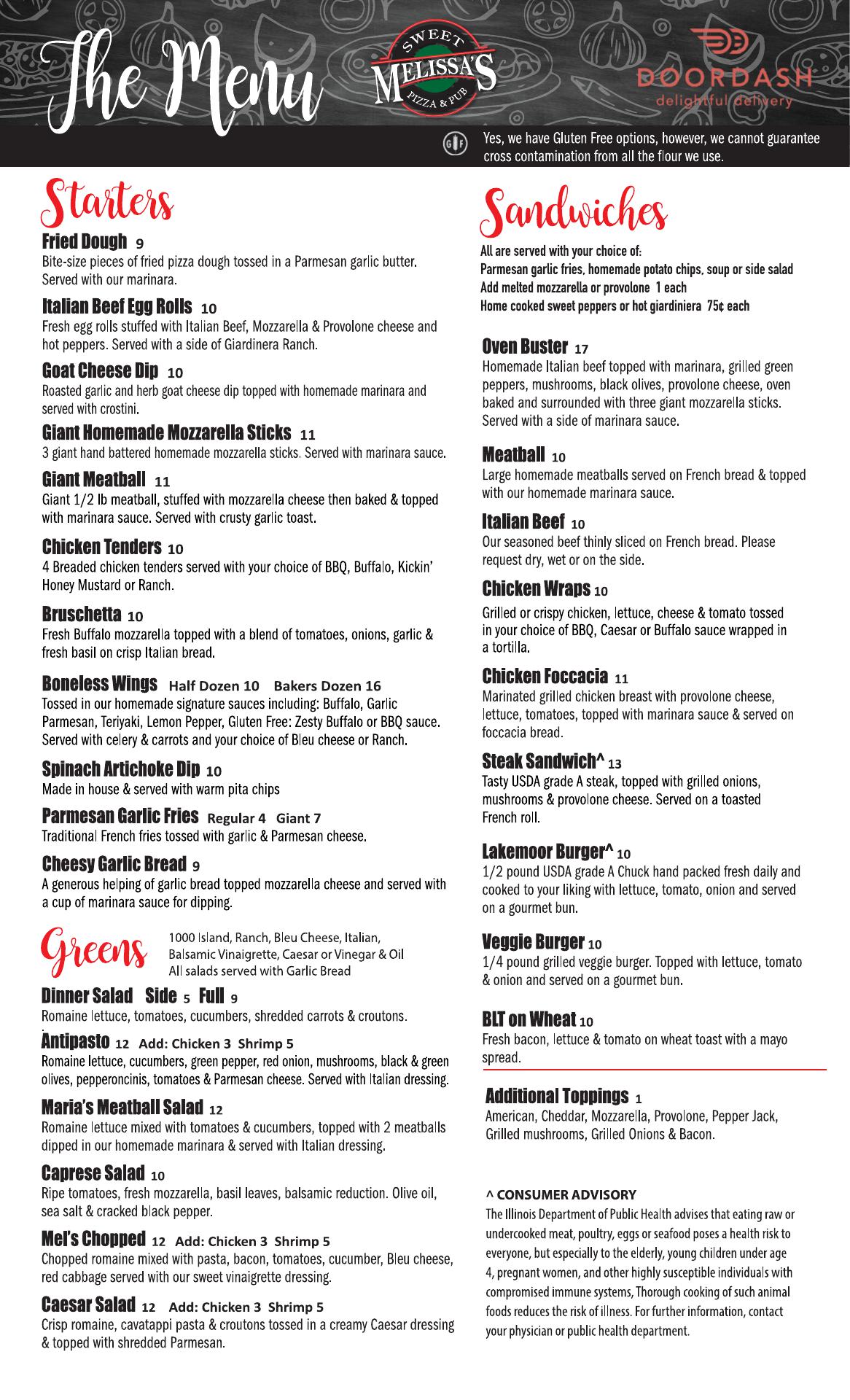 The Menu

SWEET MELISSA'S PIZZA & PUB

DOORDASH delightful delivery

GF Yes, we have Gluten Free options, however, we cannot guarantee cross contamination from all the flour we use.

Starters

Fried Dough 9
Bite-size pieces of fried pizza dough tossed in a Parmesan garlic butter. Served with our marinara.

Italian Beef Egg Rolls 10
Fresh egg rolls stuffed with Italian Beef, Mozzarella & Provolone cheese and hot peppers. Served with a side of Giardinera Ranch.

Goat Cheese Dip 10
Roasted garlic and herb goat cheese dip topped with homemade marinara and served with crostini.

Giant Homemade Mozzarella Sticks 11
3 giant hand battered homemade mozzarella sticks. Served with marinara sauce.

Giant Meatball 11
Giant 1/2 lb meatball, stuffed with mozzarella cheese then baked & topped with marinara sauce. Served with crusty garlic toast.

Chicken Tenders 10
4 Breaded chicken tenders served with your choice of BBQ, Buffalo, Kickin' Honey Mustard or Ranch.

Bruschetta 10
Fresh Buffalo mozzarella topped with a blend of tomatoes, onions, garlic & fresh basil on crisp Italian bread.

Boneless Wings Half Dozen 10 Bakers Dozen 16
Tossed in our homemade signature sauces including: Buffalo, Garlic Parmesan, Teriyaki, Lemon Pepper, Gluten Free: Zesty Buffalo or BBQ sauce. Served with celery & carrots and your choice of Bleu cheese or Ranch.

Spinach Artichoke Dip 10
Made in house & served with warm pita chips

Parmesan Garlic Fries Regular 4 Giant 7
Traditional French fries tossed with garlic & Parmesan cheese.

Cheesy Garlic Bread 9
A generous helping of garlic bread topped mozzarella cheese and served with a cup of marinara sauce for dipping.

Greens
1000 Island, Ranch, Bleu Cheese, Italian, Balsamic Vinaigrette, Caesar or Vinegar & Oil
All salads served with Garlic Bread

Dinner Salad Side 5 Full 9
Romaine lettuce, tomatoes, cucumbers, shredded carrots & croutons.

Antipasto 12 Add: Chicken 3 Shrimp 5
Romaine lettuce, cucumbers, green pepper, red onion, mushrooms, black & green olives, pepperoncinis, tomatoes & Parmesan cheese. Served with Italian dressing.

Maria's Meatball Salad 12
Romaine lettuce mixed with tomatoes & cucumbers, topped with 2 meatballs dipped in our homemade marinara & served with Italian dressing.

Caprese Salad 10
Ripe tomatoes, fresh mozzarella, basil leaves, balsamic reduction. Olive oil, sea salt & cracked black pepper.

Mel's Chopped 12 Add: Chicken 3 Shrimp 5
Chopped romaine mixed with pasta, bacon, tomatoes, cucumber, Bleu cheese, red cabbage served with our sweet vinaigrette dressing.

Caesar Salad 12 Add: Chicken 3 Shrimp 5
Crisp romaine, cavatappi pasta & croutons tossed in a creamy Caesar dressing & topped with shredded Parmesan.

Sandwiches

All are served with your choice of:
Parmesan garlic fries, homemade potato chips, soup or side salad
Add melted mozzarella or provolone 1 each
Home cooked sweet peppers or hot giardiniera 75¢ each

Oven Buster 17
Homemade Italian beef topped with marinara, grilled green peppers, mushrooms, black olives, provolone cheese, oven baked and surrounded with three giant mozzarella sticks. Served with a side of marinara sauce.

Meatball 10
Large homemade meatballs served on French bread & topped with our homemade marinara sauce.

Italian Beef 10
Our seasoned beef thinly sliced on French bread. Please request dry, wet or on the side.

Chicken Wraps 10
Grilled or crispy chicken, lettuce, cheese & tomato tossed in your choice of BBQ, Caesar or Buffalo sauce wrapped in a tortilla.

Chicken Foccacia 11
Marinated grilled chicken breast with provolone cheese, lettuce, tomatoes, topped with marinara sauce & served on foccacia bread.

Steak Sandwich^ 13
Tasty USDA grade A steak, topped with grilled onions, mushrooms & provolone cheese. Served on a toasted French roll.

Lakemoor Burger^ 10
1/2 pound USDA grade A Chuck hand packed fresh daily and cooked to your liking with lettuce, tomato, onion and served on a gourmet bun.

Veggie Burger 10
1/4 pound grilled veggie burger. Topped with lettuce, tomato & onion and served on a gourmet bun.

BLT on Wheat 10
Fresh bacon, lettuce & tomato on wheat toast with a mayo spread.

Additional Toppings 1
American, Cheddar, Mozzarella, Provolone, Pepper Jack, Grilled mushrooms, Grilled Onions & Bacon.

^ CONSUMER ADVISORY
The Illinois Department of Public Health advises that eating raw or undercooked meat, poultry, eggs or seafood poses a health risk to everyone, but especially to the elderly, young children under age 4, pregnant women, and other highly susceptible individuals with compromised immune systems, Thorough cooking of such animal foods reduces the risk of illness. For further information, contact your physician or public health department.